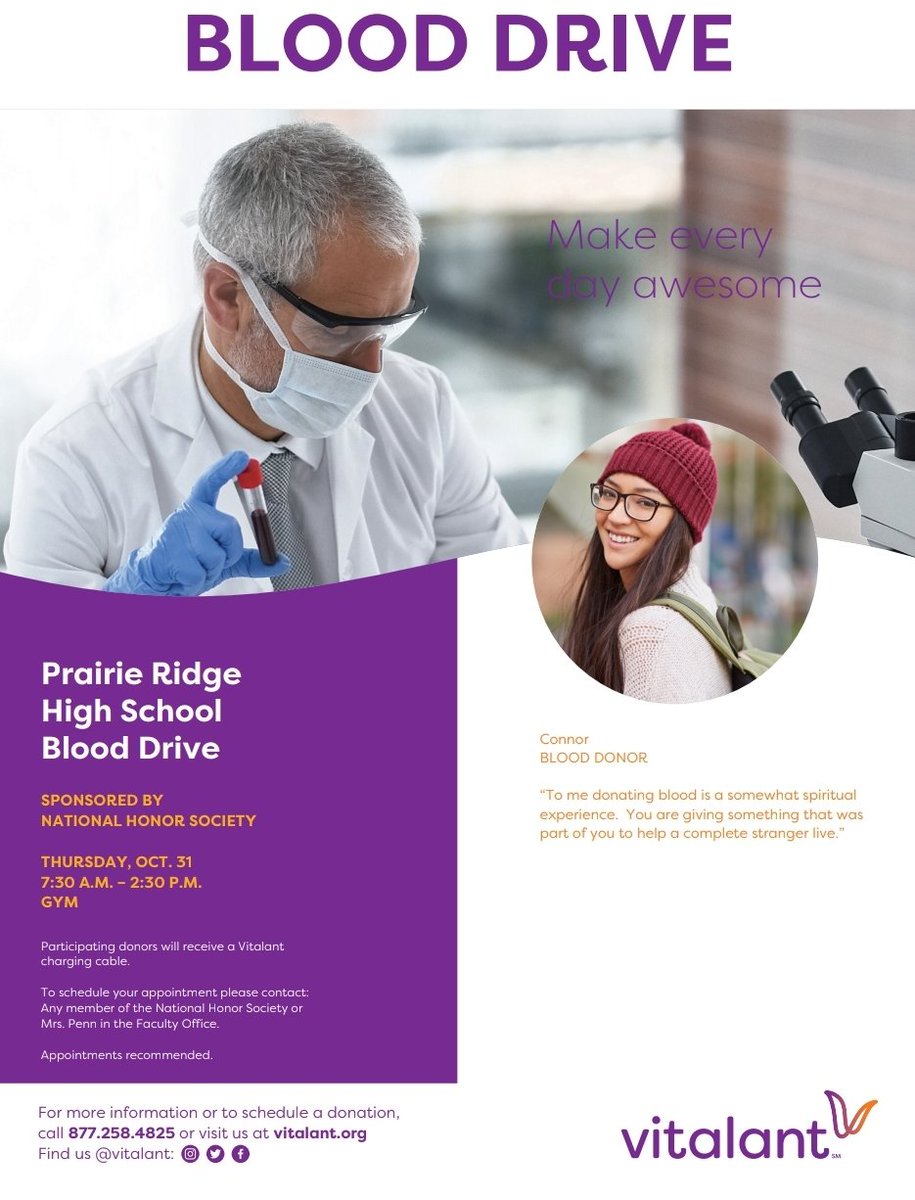 BLOOD DRIVE

Make every day awesome

Prairie Ridge High School Blood Drive

SPONSORED BY NATIONAL HONOR SOCIETY

THURSDAY, OCT. 31
7:30 A.M. – 2:30 P.M.
GYM

Participating donors will receive a Vitalant charging cable.

To schedule your appointment please contact: Any member of the National Honor Society or Mrs. Penn in the Faculty Office.

Appointments recommended.

Connor
BLOOD DONOR

"To me donating blood is a somewhat spiritual experience. You are giving something that was part of you to help a complete stranger live."

For more information or to schedule a donation, call 877.258.4825 or visit us at vitalant.org
Find us @vitalant:

vitalant SM